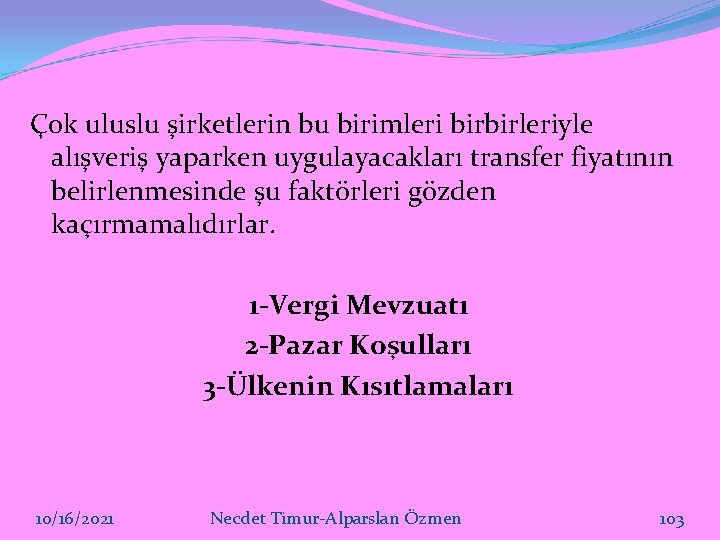 Çok uluslu şirketlerin bu birimleri birbirleriyle alışveriş yaparken uygulayacakları transfer fiyatının belirlenmesinde şu faktörleri gözden kaçırmamalıdırlar.

1-Vergi Mevzuatı
2-Pazar Koşulları
3-Ülkenin Kısıtlamaları

10/16/2021 Necdet Timur-Alparslan Özmen 103